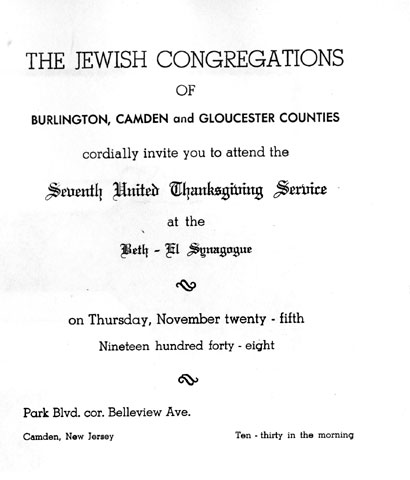 THE JEWISH CONGREGATIONS

OF

BURLINGTON, CAMDEN and GLOUCESTER COUNTIES

cordially invite you to attend the

Seventh United Thanksgiving Service

at the

Beth - El Synagogue

on Thursday, November twenty - fifth

Nineteen hundred forty - eight

Park Blvd. cor. Belleview Ave.

Camden, New Jersey

Ten - thirty in the morning